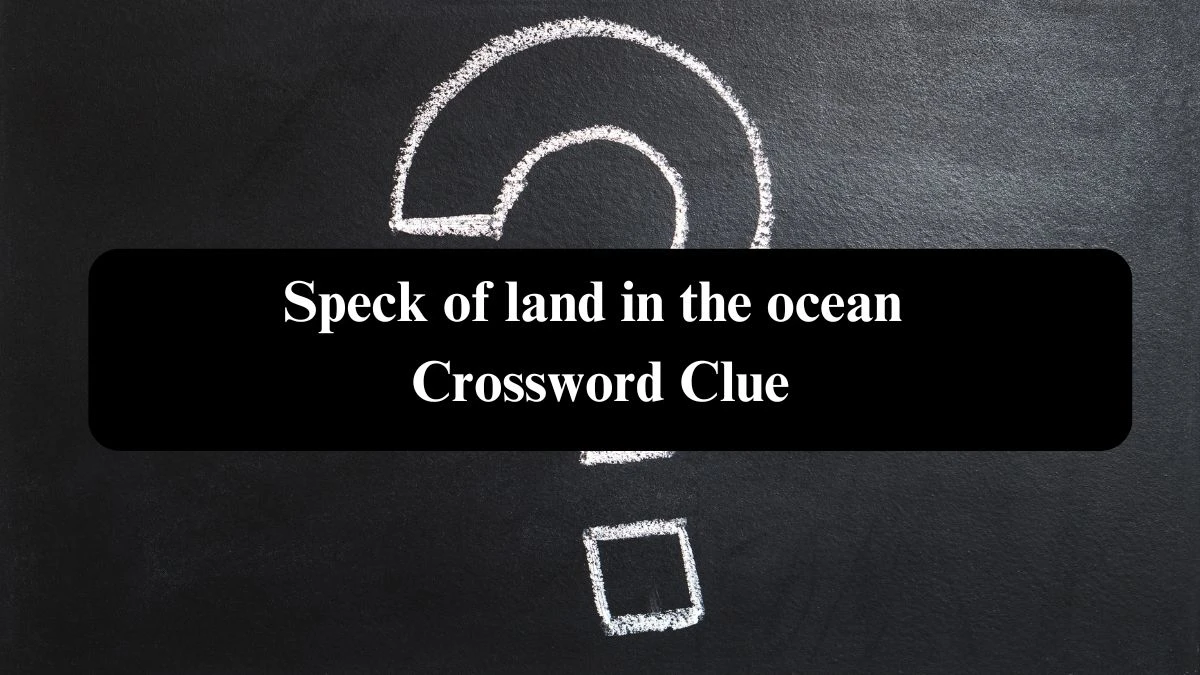 Speck of land in the ocean
Crossword Clue